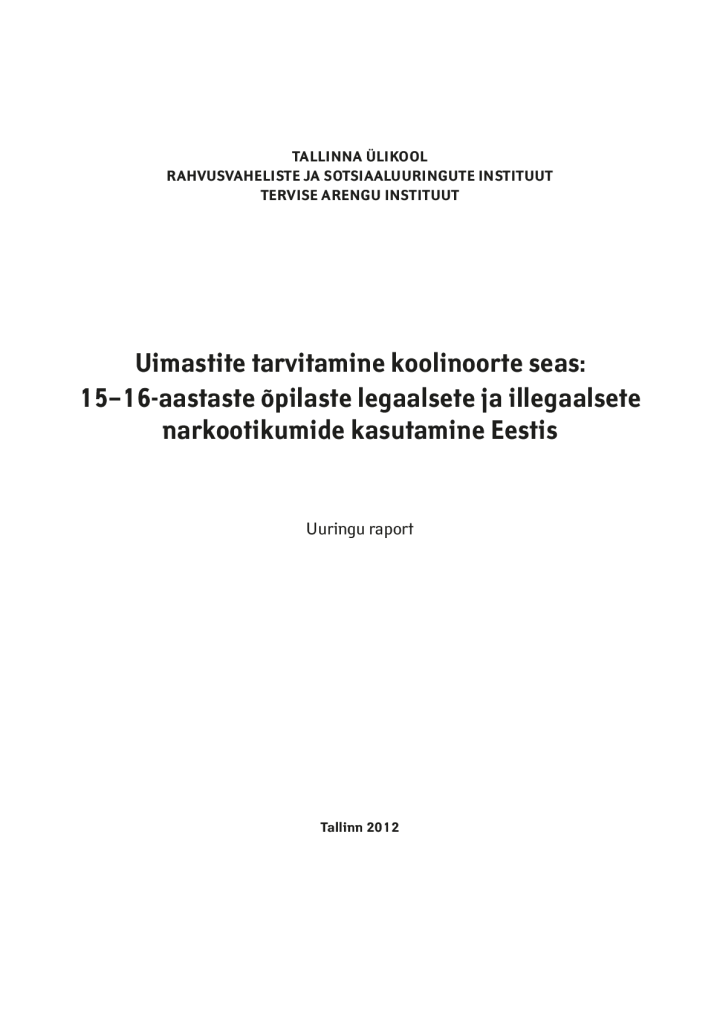 TALLINNA ÜLIKOOL
RAHVUSVAHELISTE JA SOTSIAALUURINGUTE INSTITUUT
TERVISE ARENGU INSTITUUT

Uimastite tarvitamine koolinoorte seas:
15–16-aastaste õpilaste legaalsete ja illegaalsete narkootikumide kasutamine Eestis

Uuringu raport

Tallinn 2012